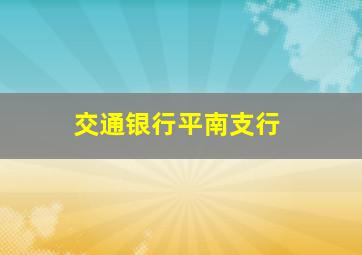 交通银行平南支行